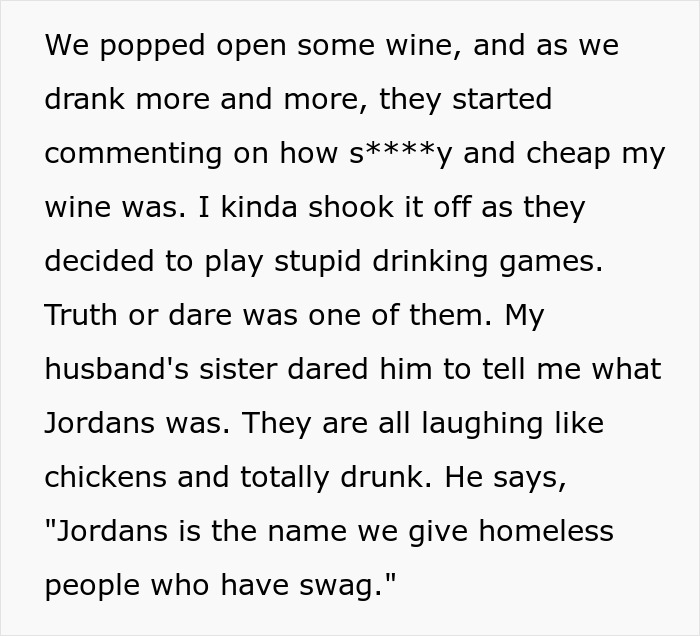 We popped open some wine, and as we drank more and more, they started commenting on how s****y and cheap my wine was. I kinda shook it off as they decided to play stupid drinking games. Truth or dare was one of them. My husband's sister dared him to tell me what Jordans was. They are all laughing like chickens and totally drunk. He says, "Jordans is the name we give homeless people who have swag."